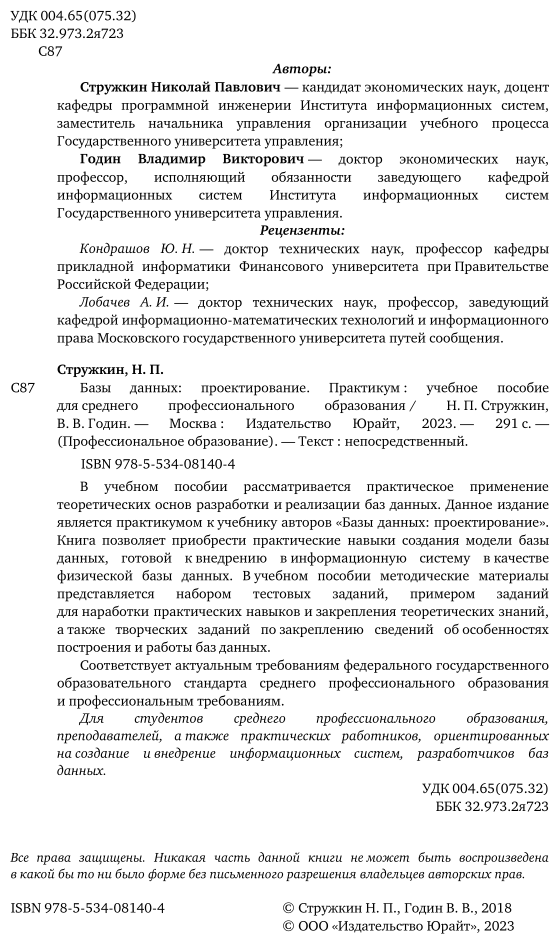 УДК 004.65(075.32)
ББК 32.973.2я723
С87

Авторы:

Стружкин Николай Павлович — кандидат экономических наук, доцент кафедры программной инженерии Института информационных систем, заместитель начальника управления организации учебного процесса Государственного университета управления;

Годин Владимир Викторович — доктор экономических наук, профессор, исполняющий обязанности заведующего кафедрой информационных систем Института информационных систем Государственного университета управления.

Рецензенты:

Кондрашов Ю. Н. — доктор технических наук, профессор кафедры прикладной информатики Финансового университета при Правительстве Российской Федерации;

Лобачев А. И. — доктор технических наук, профессор, заведующий кафедрой информационно-математических технологий и информационного права Московского государственного университета путей сообщения.

Стружкин, Н. П.

С87 Базы данных: проектирование. Практикум : учебное пособие для среднего профессионального образования / Н. П. Стружкин, В. В. Годин. — Москва : Издательство Юрайт, 2023. — 291 с. — (Профессиональное образование). — Текст : непосредственный.

ISBN 978-5-534-08140-4

В учебном пособии рассматривается практическое применение теоретических основ разработки и реализации баз данных. Данное издание является практикумом к учебнику авторов «Базы данных: проектирование». Книга позволяет приобрести практические навыки создания модели базы данных, готовой к внедрению в информационную систему в качестве физической базы данных. В учебном пособии методические материалы представляется набором тестовых заданий, примером заданий для наработки практических навыков и закрепления теоретических знаний, а также творческих заданий по закреплению сведений об особенностях построения и работы баз данных.

Соответствует актуальным требованиям федерального государственного образовательного стандарта среднего профессионального образования и профессиональным требованиям.

Для студентов среднего профессионального образования, преподавателей, а также практических работников, ориентированных на создание и внедрение информационных систем, разработчиков баз данных.

УДК 004.65(075.32)
ББК 32.973.2я723

Все права защищены. Никакая часть данной книги не может быть воспроизведена в какой бы то ни было форме без письменного разрешения владельцев авторских прав.

ISBN 978-5-534-08140-4

© Стружкин Н. П., Годин В. В., 2018
© ООО «Издательство Юрайт», 2023